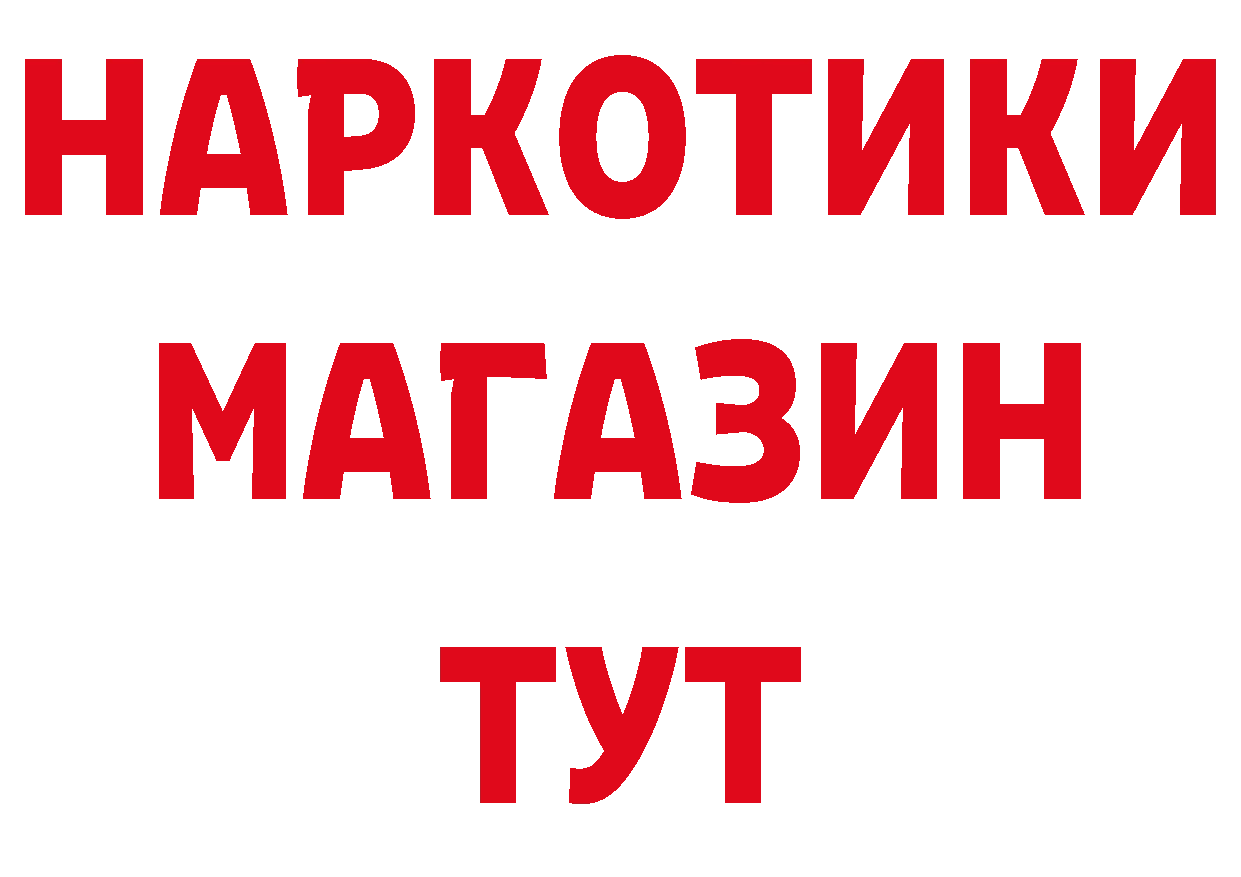 НАРКОТИКИ МАГАЗИН ТУТ